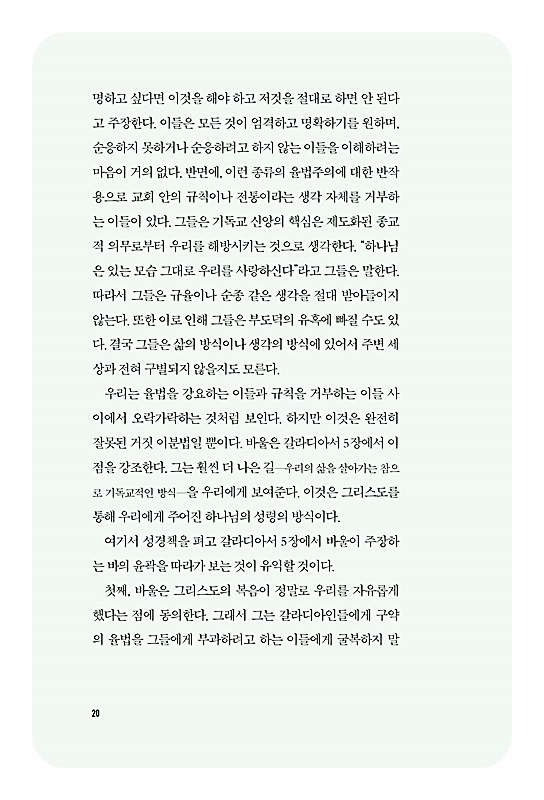 명하고 싶다면 이것을 해야 하고 저것을 절대로 하면 안 된다고 주장한다. 이들은 모든 것이 엄격하고 명확하기를 원하며, 순응하지 못하거나 순응하려고 하지 않는 이들을 이해하려는 마음이 거의 없다. 반면에, 이런 종류의 율법주의에 대한 반작용으로 교회 안의 규칙이나 전통이라는 생각 자체를 거부하는 이들이 있다. 그들은 기독교 신앙의 핵심은 제도화된 종교적 의무로부터 우리를 해방시키는 것으로 생각한다. "하나님은 있는 모습 그대로 우리를 사랑하신다"라고 그들은 말한다. 따라서 그들은 규율이나 순종 같은 생각을 절대 받아들이지 않는다. 또한 이로 인해 그들은 부도덕의 유혹에 빠질 수도 있다. 결국 그들은 삶의 방식이나 생각의 방식에 있어서 주변 세상과 전혀 구별되지 않을지도 모른다.

우리는 율법을 강요하는 이들과 규칙을 거부하는 이들 사이에서 오락가락하는 것처럼 보인다. 하지만 이것은 완전히 잘못된 거짓 이분법일 뿐이다. 바울은 갈라디아서 5장에서 이 점을 강조한다. 그는 훨씬 더 나은 길—우리의 삶을 살아가는 참으로 기독교적인 방식—을 우리에게 보여준다. 이것은 그리스도를 통해 우리에게 주어진 하나님의 성령의 방식이다.

여기서 성경책을 펴고 갈라디아서 5장에서 바울이 주장하는 바의 윤곽을 따라가 보는 것이 유익할 것이다.

첫째, 바울은 그리스도의 복음이 정말로 우리를 자유롭게 했다는 점에 동의한다. 그래서 그는 갈라디아인들에게 구약의 율법을 그들에게 부과하려고 하는 이들에게 굴복하지 말

20